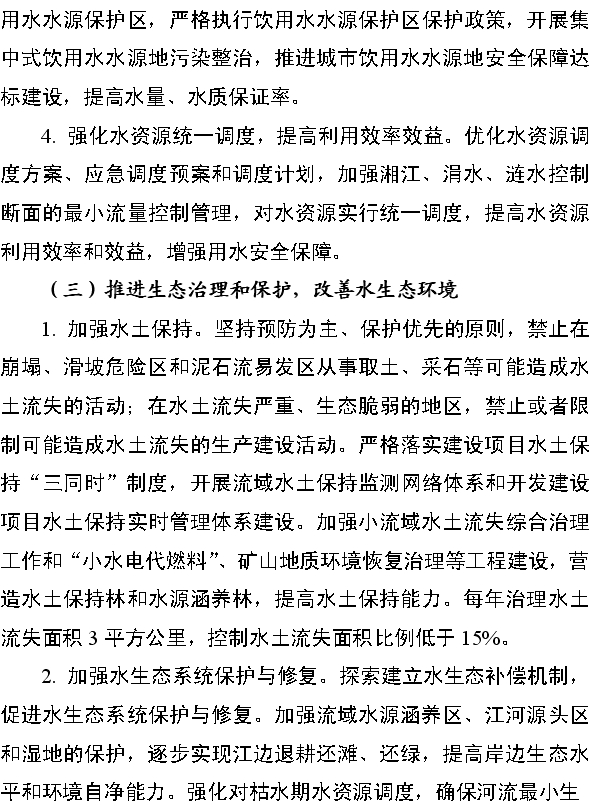 用水水源保护区，严格执行饮用水水源保护区保护政策，开展集中式饮用水水源地污染整治，推进城市饮用水水源地安全保障达标建设，提高水量、水质保证率。

4. 强化水资源统一调度，提高利用效率效益。优化水资源调度方案、应急调度预案和调度计划，加强湘江、涓水、涟水控制断面的最小流量控制管理，对水资源实行统一调度，提高水资源利用效率和效益，增强用水安全保障。

（三）推进生态治理和保护，改善水生态环境

1. 加强水土保持。坚持预防为主、保护优先的原则，禁止在崩塌、滑坡危险区和泥石流易发区从事取土、采石等可能造成水土流失的活动；在水土流失严重、生态脆弱的地区，禁止或者限制可能造成水土流失的生产建设活动。严格落实建设项目水土保持“三同时”制度，开展流域水土保持监测网络体系和开发建设项目水土保持实时管理体系建设。加强小流域水土流失综合治理工作和“小水电代燃料”、矿山地质环境恢复治理等工程建设，营造水土保持林和水源涵养林，提高水土保持能力。每年治理水土流失面积 3 平方公里，控制水土流失面积比例低于 15%。

2. 加强水生态系统保护与修复。探索建立水生态补偿机制，促进水生态系统保护与修复。加强流域水源涵养区、江河源头区和湿地的保护，逐步实现江边退耕还滩、还绿，提高岸边生态水平和环境自净能力。强化对枯水期水资源调度，确保河流最小生